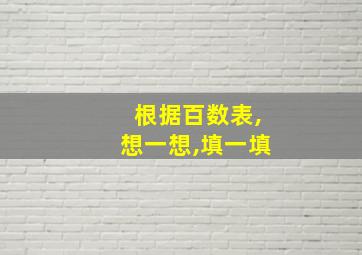 根据百数表,
想一想,填一填